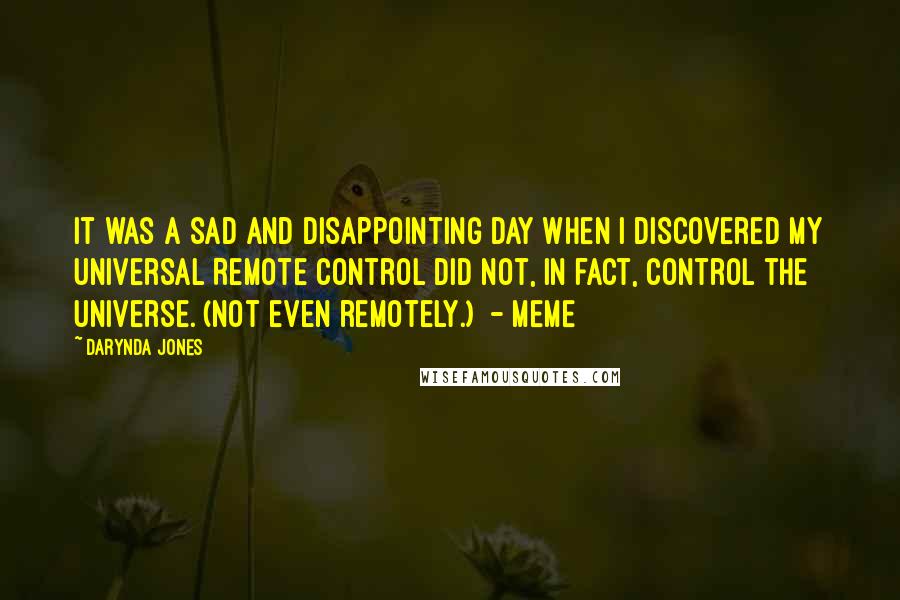 IT WAS A SAD AND DISAPPOINTING DAY WHEN I DISCOVERED MY UNIVERSAL REMOTE CONTROL DID NOT, IN FACT, CONTROL THE UNIVERSE. (NOT EVEN REMOTELY.) - MEME

~ DARYNDA JONES

WISEFAMOUSQUOTES.COM